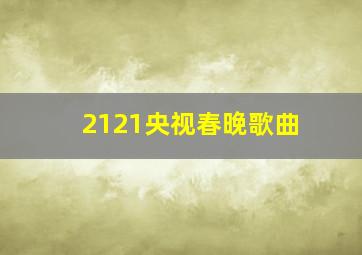 2121央视春晚歌曲